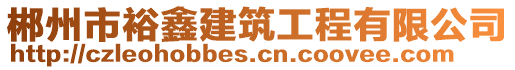 郴州市裕鑫建筑工程有限公司
http://czleohobbes.cn.coovee.com